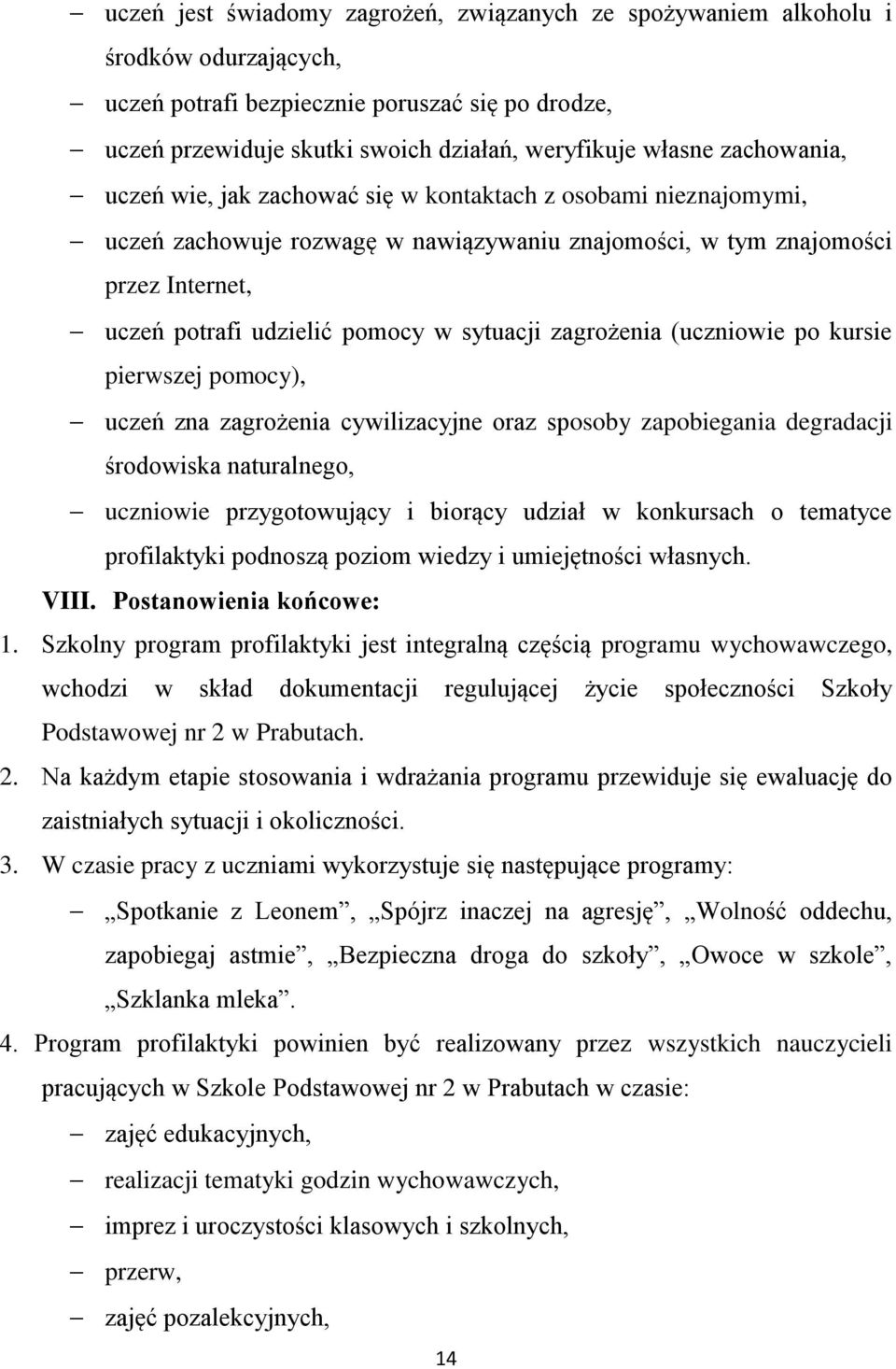 – uczeń jest świadomy zagrożeń, związanych ze spożywaniem alkoholu i środków odurzających,
– uczeń potrafi bezpiecznie poruszać się po drodze,
– uczeń przewiduje skutki swoich działań, weryfikuje własne zachowania,
– uczeń wie, jak zachować się w kontaktach z osobami nieznajomymi,
– uczeń zachowuje rozwagę w nawiązywaniu znajomości, w tym znajomości przez Internet,
– uczeń potrafi udzielić pomocy w sytuacji zagrożenia (uczniowie po kursie pierwszej pomocy),
– uczeń zna zagrożenia cywilizacyjne oraz sposoby zapobiegania degradacji środowiska naturalnego,
– uczniowie przygotowujący i biorący udział w konkursach o tematyce profilaktyki podnoszą poziom wiedzy i umiejętności własnych.

VIII. Postanowienia końcowe:

1. Szkolny program profilaktyki jest integralną częścią programu wychowawczego, wchodzi w skład dokumentacji regulującej życie społeczności Szkoły Podstawowej nr 2 w Prabutach.
2. Na każdym etapie stosowania i wdrażania programu przewiduje się ewaluację do zaistniałych sytuacji i okoliczności.
3. W czasie pracy z uczniami wykorzystuje się następujące programy:
– „Spotkanie z Leonem”, „Spójrz inaczej na agresję”, „Wolność oddechu, zapobiegaj astmie”, „Bezpieczna droga do szkoły”, „Owoce w szkole”, „Szklanka mleka”.
4. Program profilaktyki powinien być realizowany przez wszystkich nauczycieli pracujących w Szkole Podstawowej nr 2 w Prabutach w czasie:
– zajęć edukacyjnych,
– realizacji tematyki godzin wychowawczych,
– imprez i uroczystości klasowych i szkolnych,
– przerw,
– zajęć pozalekcyjnych,

14